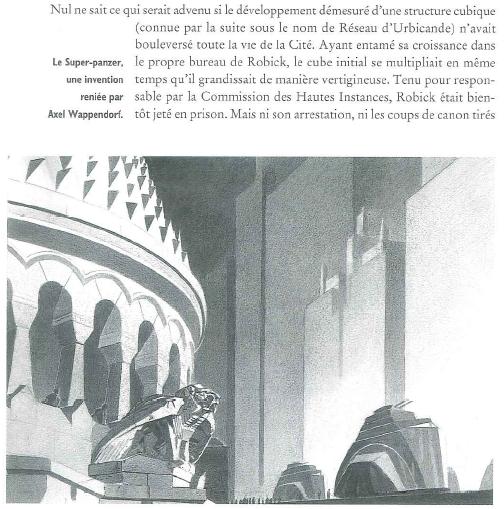 Nul ne sait ce qui serait advenu si le développement démesuré d'une structure cubique (connue par la suite sous le nom de Réseau d'Urbicande) n'avait bouleversé toute la vie de la Cité. Ayant entamé sa croissance dans le propre bureau de Robick, le cube initial se multipliait en même temps qu'il grandissait de manière vertigineuse. Tenu pour responsable par la Commission des Hautes Instances, Robick était bientôt jeté en prison. Mais ni son arrestation, ni les coups de canon tirés

Le Super-panzer, une invention reniée par Axel Wappendorf.